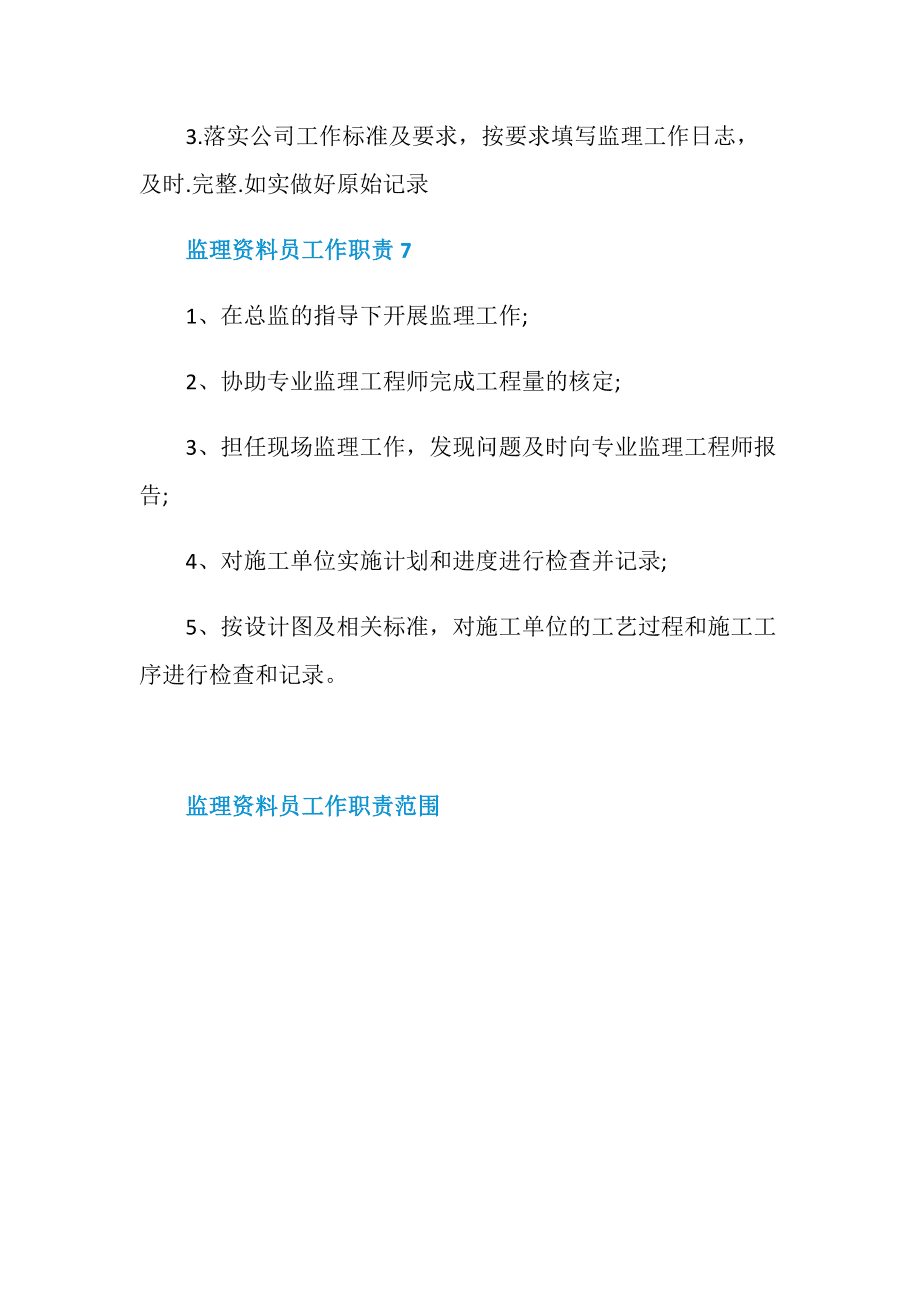 3.落实公司工作标准及要求，按要求填写监理工作日志，及时.完整.如实做好原始记录

监理资料员工作职责 7

1、在总监的指导下开展监理工作;

2、协助专业监理工程师完成工程量的核定;

3、担任现场监理工作，发现问题及时向专业监理工程师报告;

4、对施工单位实施计划和进度进行检查并记录;

5、按设计图及相关标准，对施工单位的工艺过程和施工工序进行检查和记录。

监理资料员工作职责范围